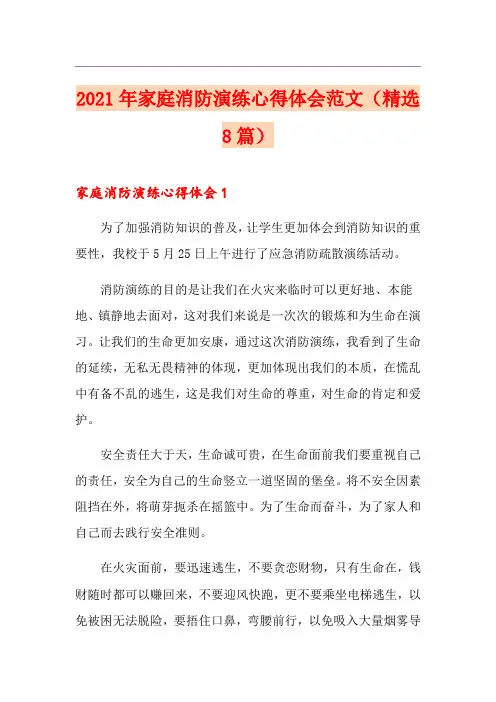 2021年家庭消防演练心得体会范文（精选8篇）

家庭消防演练心得体会1

为了加强消防知识的普及，让学生更加体会到消防知识的重要性，我校于5月25日上午进行了应急消防疏散演练活动。

消防演练的目的是让我们在火灾来临时可以更好地、本能地、镇静地去面对，这对我们来说是一次次的锻炼和为生命在演习。让我们的生命更加安康，通过这次消防演练，我看到了生命的延续，无私无畏精神的体现，更加体现出我们的本质，在慌乱中有备不乱的逃生，这是我们对生命的尊重，对生命的肯定和爱护。

安全责任大于天，生命诚可贵，在生命面前我们要重视自己的责任，安全为自己的生命竖立一道坚固的堡垒。将不安全因素阻挡在外，将萌芽扼杀在摇篮中。为了生命而奋斗，为了家人和自己而去践行安全准则。

在火灾面前，要迅速逃生，不要贪恋财物，只有生命在，钱财随时都可以赚回来，不要迎风快跑，更不要乘坐电梯逃生，以免被困无法脱险，要捂住口鼻，弯腰前行，以免吸入大量烟雾导